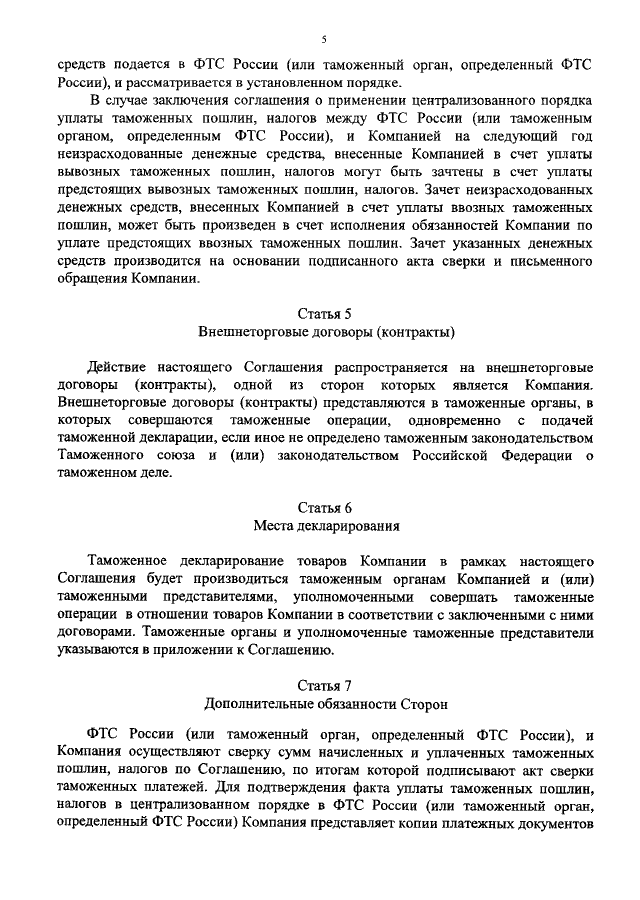 5

средств подается в ФТС России (или таможенный орган, определенный ФТС России), и рассматривается в установленном порядке.

В случае заключения соглашения о применении централизованного порядка уплаты таможенных пошлин, налогов между ФТС России (или таможенным органом, определенным ФТС России), и Компанией на следующий год неизрасходованные денежные средства, внесенные Компанией в счет уплаты вывозных таможенных пошлин, налогов могут быть зачтены в счет уплаты предстоящих вывозных таможенных пошлин, налогов. Зачет неизрасходованных денежных средств, внесенных Компанией в счет уплаты ввозных таможенных пошлин, может быть произведен в счет исполнения обязанностей Компании по уплате предстоящих ввозных таможенных пошлин. Зачет указанных денежных средств производится на основании подписанного акта сверки и письменного обращения Компании.

Статья 5
Внешнеторговые договоры (контракты)

Действие настоящего Соглашения распространяется на внешнеторговые договоры (контракты), одной из сторон которых является Компания. Внешнеторговые договоры (контракты) представляются в таможенные органы, в которых совершаются таможенные операции, одновременно с подачей таможенной декларации, если иное не определено таможенным законодательством Таможенного союза и (или) законодательством Российской Федерации о таможенном деле.

Статья 6
Места декларирования

Таможенное декларирование товаров Компании в рамках настоящего Соглашения будет производиться таможенным органам Компанией и (или) таможенными представителями, уполномоченными совершать таможенные операции в отношении товаров Компании в соответствии с заключенными с ними договорами. Таможенные органы и уполномоченные таможенные представители указываются в приложении к Соглашению.

Статья 7
Дополнительные обязанности Сторон

ФТС России (или таможенный орган, определенный ФТС России), и Компания осуществляют сверку сумм начисленных и уплаченных таможенных пошлин, налогов по Соглашению, по итогам которой подписывают акт сверки таможенных платежей. Для подтверждения факта уплаты таможенных пошлин, налогов в централизованном порядке в ФТС России (или таможенный орган, определенный ФТС России) Компания представляет копии платежных документов